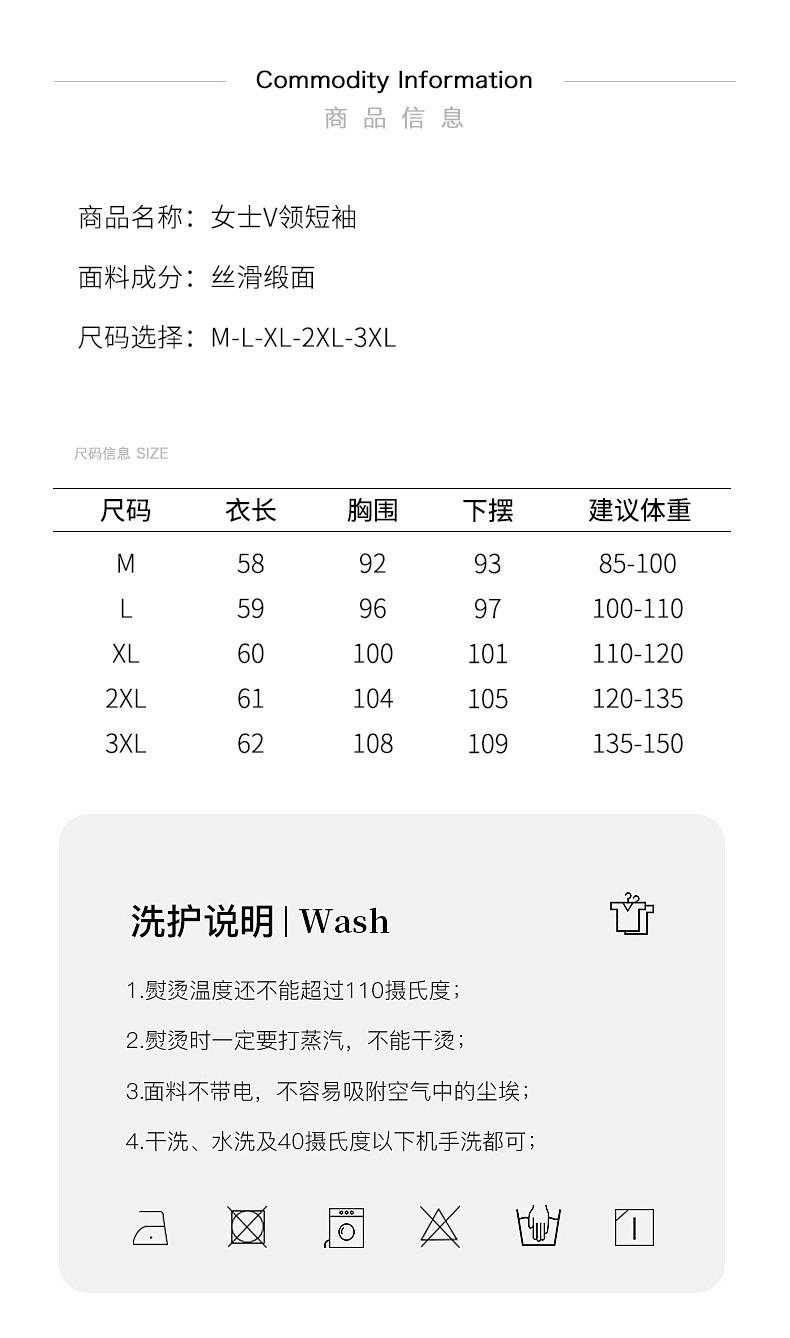 Commodity Information
商品信息

商品名称：女士V领短袖

面料成分：丝滑缎面

尺码选择：M-L-XL-2XL-3XL

尺码信息 SIZE

| 尺码 | 衣长 | 胸围 | 下摆 | 建议体重 |
|---|---|---|---|---|
| M | 58 | 92 | 93 | 85-100 |
| L | 59 | 96 | 97 | 100-110 |
| XL | 60 | 100 | 101 | 110-120 |
| 2XL | 61 | 104 | 105 | 120-135 |
| 3XL | 62 | 108 | 109 | 135-150 |

洗护说明 | Wash

1.熨烫温度还不能超过110摄氏度；

2.熨烫时一定要打蒸汽，不能干烫；

3.面料不带电，不容易吸附空气中的尘埃；

4.干洗、水洗及40摄氏度以下机手洗都可；